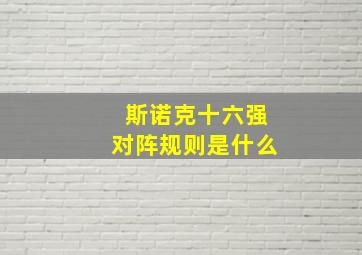 斯诺克十六强
对阵规则是什么